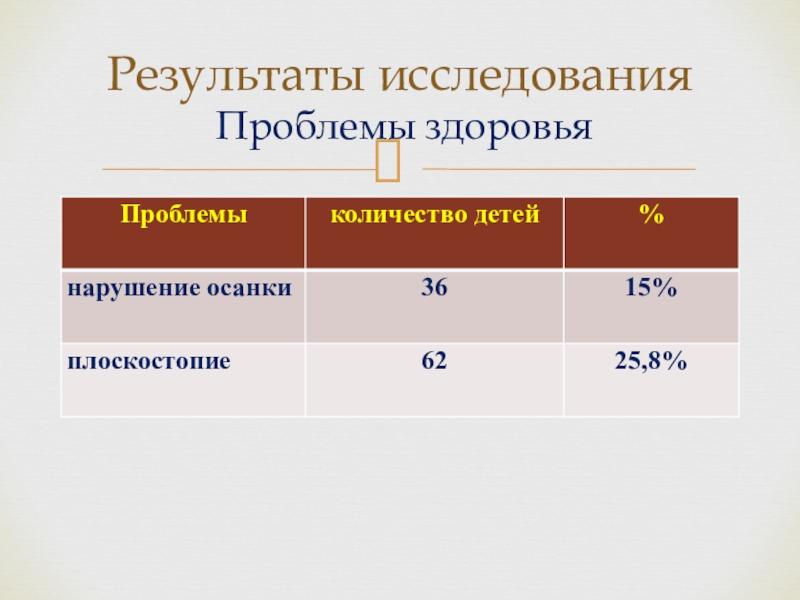 Результаты исследования
Проблемы здоровья

| Проблемы | количество детей | % |
|---|---|---|
| нарушение осанки | 36 | 15% |
| плоскостопие | 62 | 25,8% |